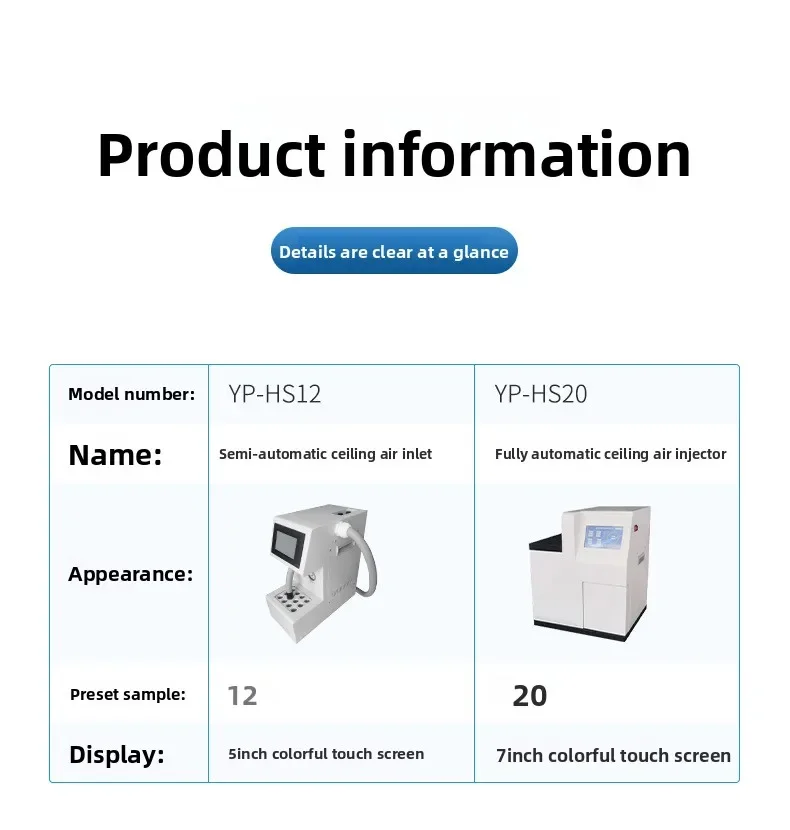 Product information

Details are clear at a glance

| Model number: | YP-HS12 | YP-HS20 |
|---|---|---|
| Name: | Semi-automatic ceiling air inlet | Fully automatic ceiling air injector |
| Appearance: | | |
| Preset sample: | 12 | 20 |
| Display: | 5inch colorful touch screen | 7inch colorful touch screen |